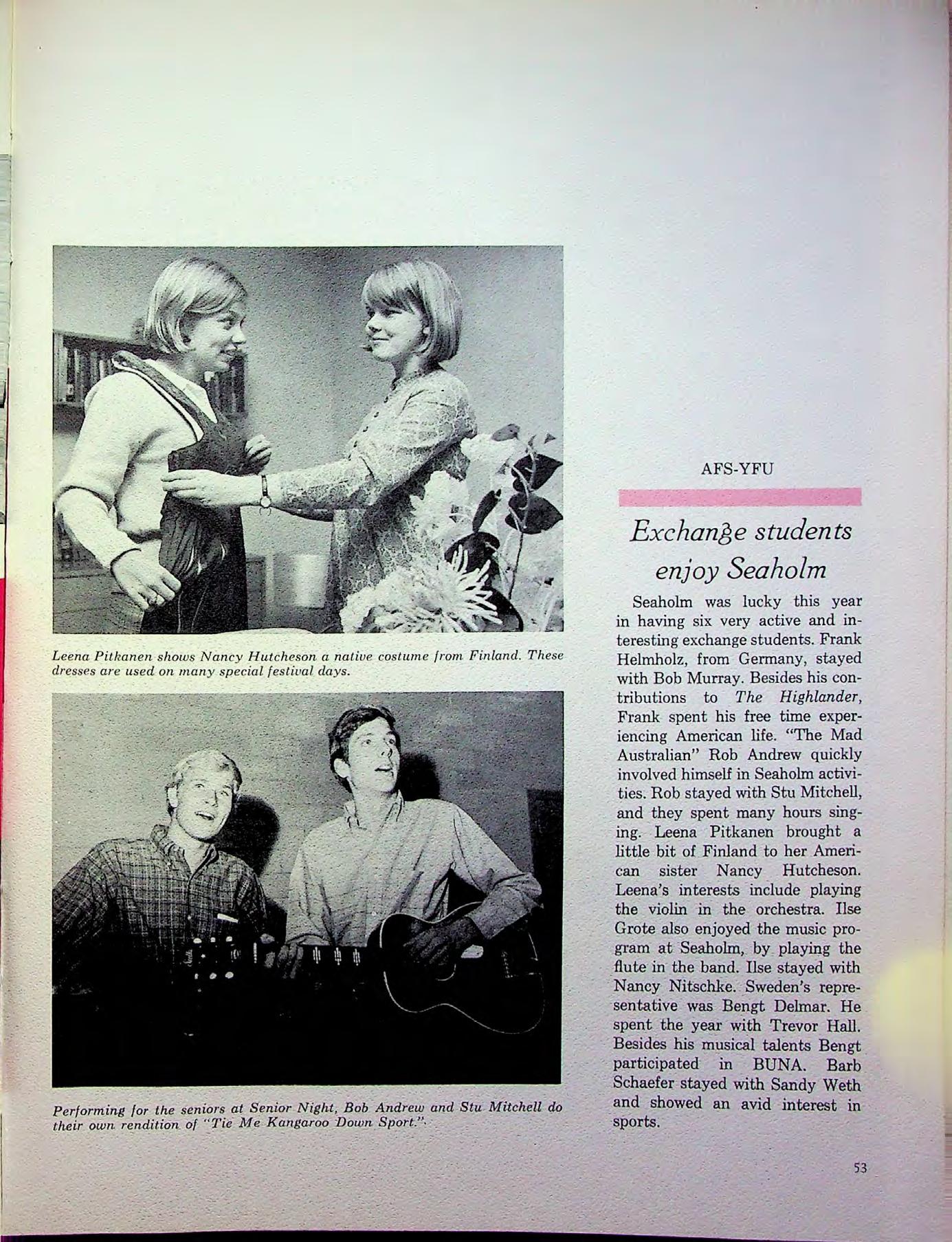 Leena Pitkanen shows Nancy Hutcheson a native costume from Finland. These dresses are used on many special festival days.

Performing for the seniors at Senior Night, Bob Andrew and Stu Mitchell do their own rendition of "Tie Me Kangaroo Down Sport."

AFS-YFU

Exchange students enjoy Seaholm

Seaholm was lucky this year in having six very active and interesting exchange students. Frank Helmholz, from Germany, stayed with Bob Murray. Besides his contributions to The Highlander, Frank spent his free time experiencing American life. "The Mad Australian" Rob Andrew quickly involved himself in Seaholm activities. Rob stayed with Stu Mitchell, and they spent many hours singing. Leena Pitkanen brought a little bit of Finland to her American sister Nancy Hutcheson. Leena's interests include playing the violin in the orchestra. Ilse Grote also enjoyed the music program at Seaholm, by playing the flute in the band. Ilse stayed with Nancy Nitschke. Sweden's representative was Bengt Delmar. He spent the year with Trevor Hall. Besides his musical talents Bengt participated in BUNA. Barb Schaefer stayed with Sandy Weth and showed an avid interest in sports.

53